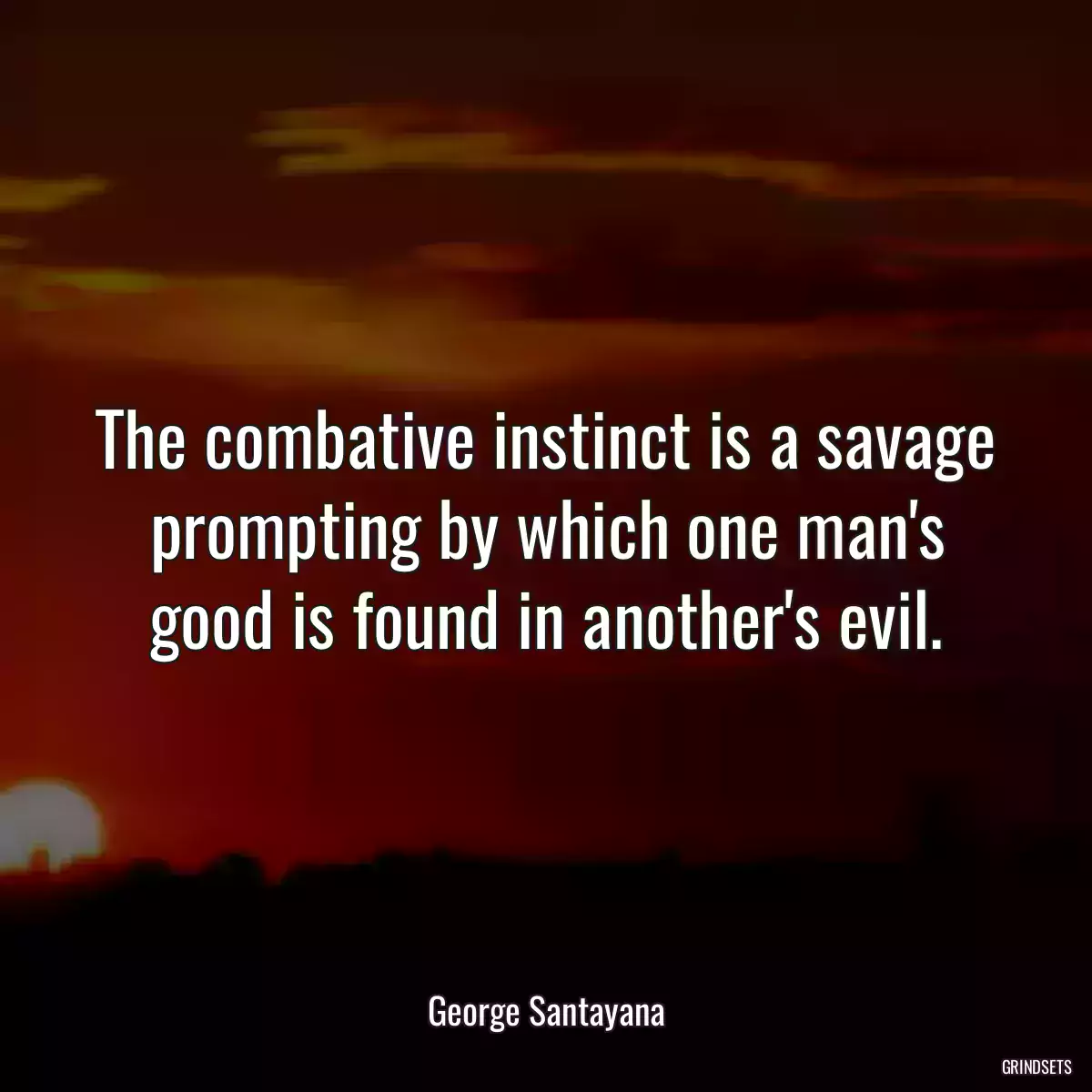 The combative instinct is a savage prompting by which one man's good is found in another's evil.

George Santayana

GRINDSETS